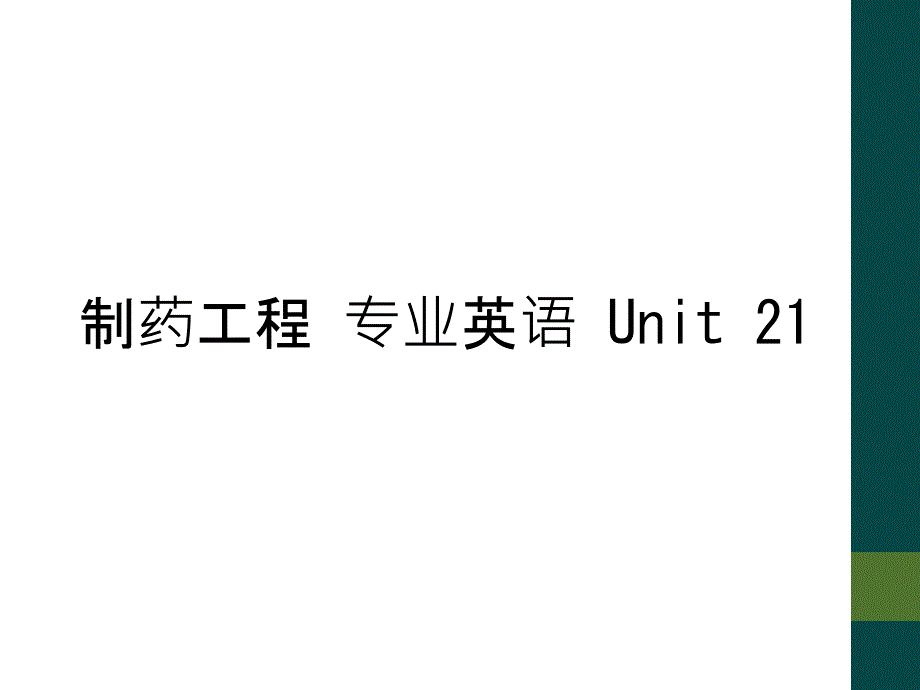 制药工程 专业英语 Unit 21